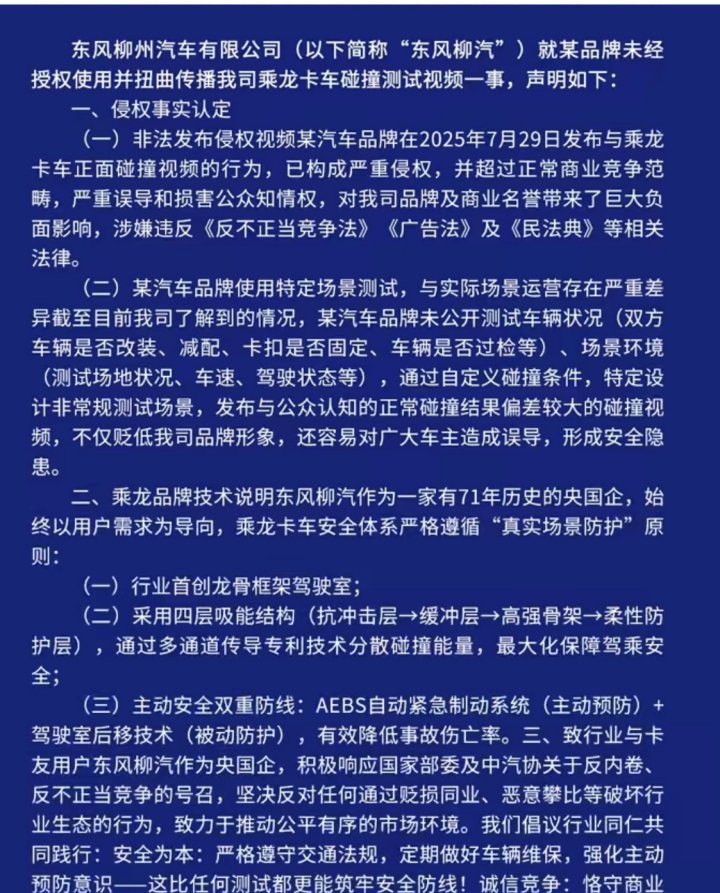 东风柳州汽车有限公司（以下简称“东风柳汽”）就某品牌未经授权使用并扭曲传播我司乘龙卡车碰撞测试视频一事，声明如下：

一、侵权事实认定

（一）非法发布侵权视频某汽车品牌在2025年7月29日发布与乘龙卡车正面碰撞视频的行为，已构成严重侵权，并超过正常商业竞争范畴，严重误导和损害公众知情权，对我司品牌及商业名誉带来了巨大负面影响，涉嫌违反《反不正当竞争法》《广告法》及《民法典》等相关法律。

（二）某汽车品牌使用特定场景测试，与实际场景运营存在严重差异截至目前我司了解到的情况，某汽车品牌未公开测试车辆状况（双方车辆是否改装、减配、卡扣是否固定、车辆是否过检等）、场景环境（测试场地状况、车速、驾驶状态等），通过自定义碰撞条件，特定设计非常规测试场景，发布与公众认知的正常碰撞结果偏差较大的碰撞视频，不仅贬低我司品牌形象，还容易对广大车主造成误导，形成安全隐患。

二、乘龙品牌技术说明东风柳汽作为一家有71年历史的央国企，始终以用户需求为导向，乘龙卡车安全体系严格遵循“真实场景防护”原则：

（一）行业首创龙骨框架驾驶室；

（二）采用四层吸能结构（抗冲击层→缓冲层→高强骨架→柔性防护层），通过多通道传导专利技术分散碰撞能量，最大化保障驾乘安全；

（三）主动安全双重防线：AEBS自动紧急制动系统（主动预防）+驾驶室后移技术（被动防护），有效降低事故伤亡率。三、致行业与卡友用户东风柳汽作为央国企，积极响应国家部委及中汽协关于反内卷、反不正当竞争的号召，坚决反对任何通过贬损同业、恶意攀比等破坏行业生态的行为，致力于推动公平有序的市场环境。我们倡议行业同仁共同践行：安全为本：严格遵守交通法规，定期做好车辆维保，强化主动预防意识——这比任何测试都更能筑牢安全防线！诚信竞争：恪守商业